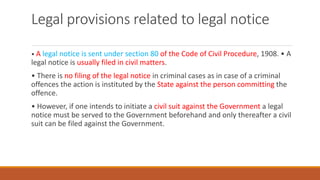 Legal provisions related to legal notice

• A legal notice is sent under section 80 of the Code of Civil Procedure, 1908. • A legal notice is usually filed in civil matters.

• There is no filing of the legal notice in criminal cases as in case of a criminal offences the action is instituted by the State against the person committing the offence.

• However, if one intends to initiate a civil suit against the Government a legal notice must be served to the Government beforehand and only thereafter a civil suit can be filed against the Government.